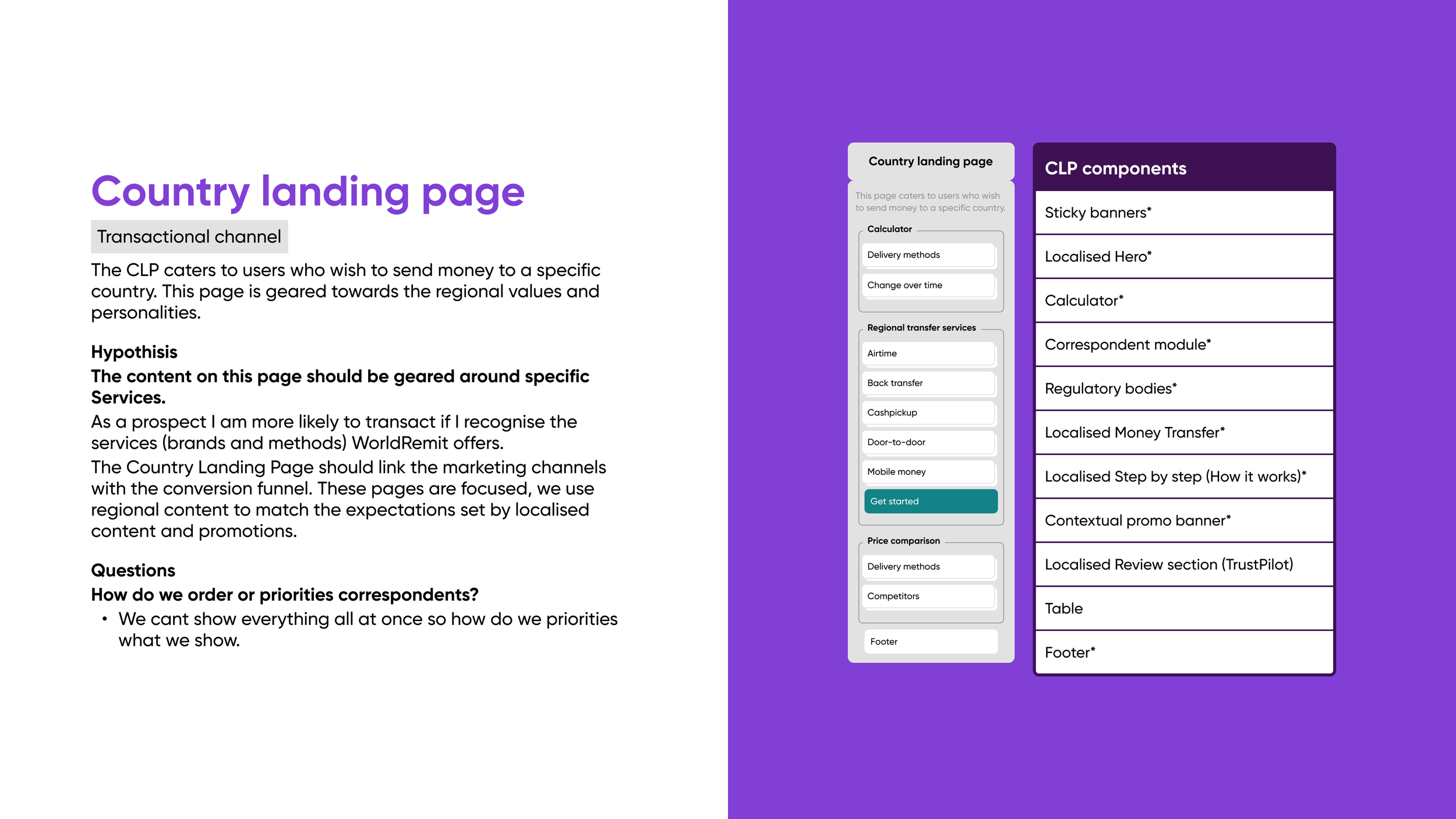 Country landing page

Transactional channel

The CLP caters to users who wish to send money to a specific country. This page is geared towards the regional values and personalities.

Hypothisis
The content on this page should be geared around specific Services.
As a prospect I am more likely to transact if I recognise the services (brands and methods) WorldRemit offers.
The Country Landing Page should link the marketing channels with the conversion funnel. These pages are focused, we use regional content to match the expectations set by localised content and promotions.

Questions
How do we order or priorities correspondents?
• We cant show everything all at once so how do we priorities what we show.

Country landing page

This page caters to users who wish to send money to a specific country.

Calculator
Delivery methods
Change over time

Regional transfer services
Airtime
Back transfer
Cashpickup
Door-to-door
Mobile money
Get started

Price comparison
Delivery methods
Competitors

Footer

CLP components

Sticky banners*
Localised Hero*
Calculator*
Correspondent module*
Regulatory bodies*
Localised Money Transfer*
Localised Step by step (How it works)*
Contextual promo banner*
Localised Review section (TrustPilot)
Table
Footer*